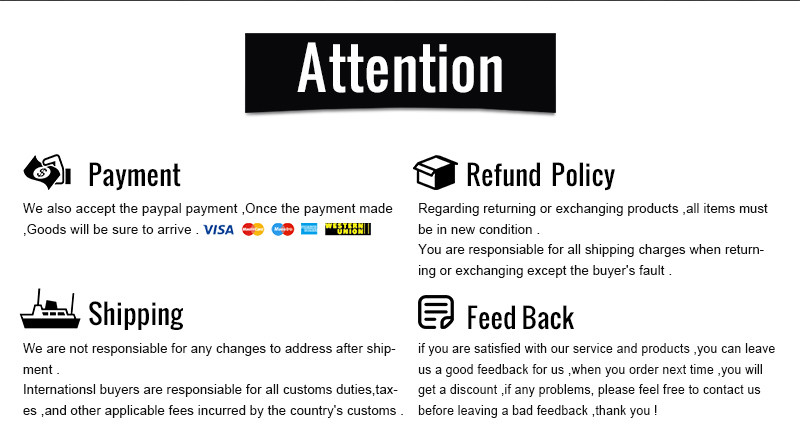 Attention

Payment

We also accept the paypal payment ,Once the payment made ,Goods will be sure to arrive . VISA WESTERN UNION

Shipping

We are not responsiable for any changes to address after shipment .

Internationsl buyers are responsiable for all customs duties,taxes ,and other applicable fees incurred by the country's customs .

Refund Policy

Regarding returning or exchanging products ,all items must be in new condition .

You are responsiable for all shipping charges when returning or exchanging except the buyer's fault .

Feed Back

if you are satisfied with our service and products ,you can leave us a good feedback for us ,when you order next time ,you will get a discount ,if any problems, please feel free to contact us before leaving a bad feedback ,thank you !